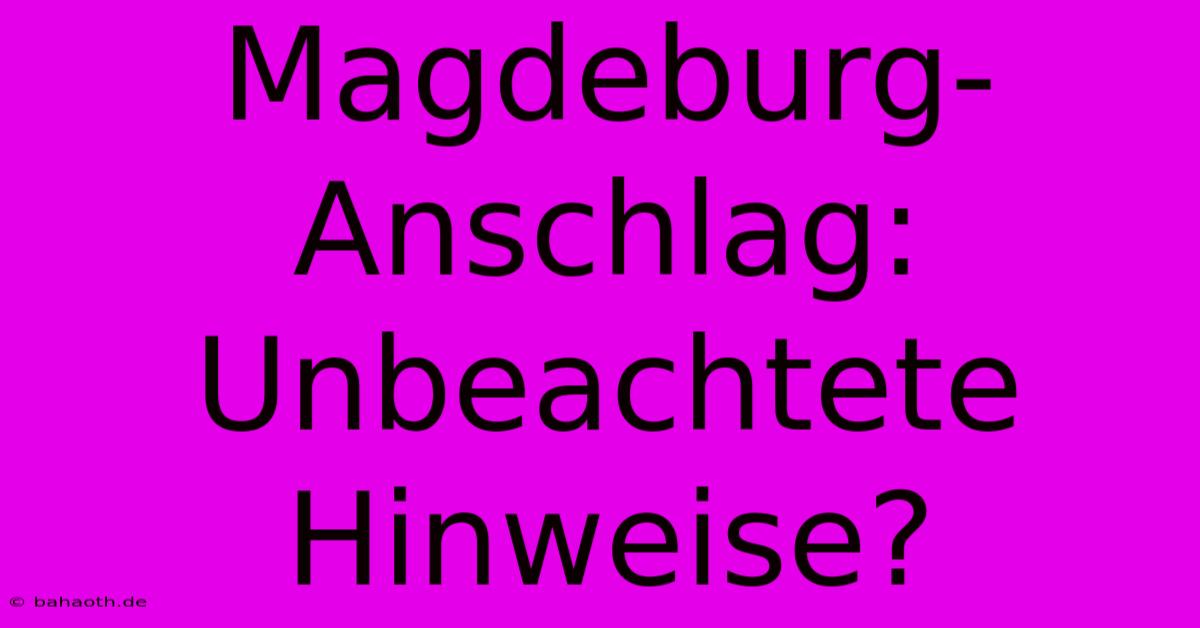 Magdeburg-Anschlag: Unbeachtete Hinweise?

© bahaoth.de